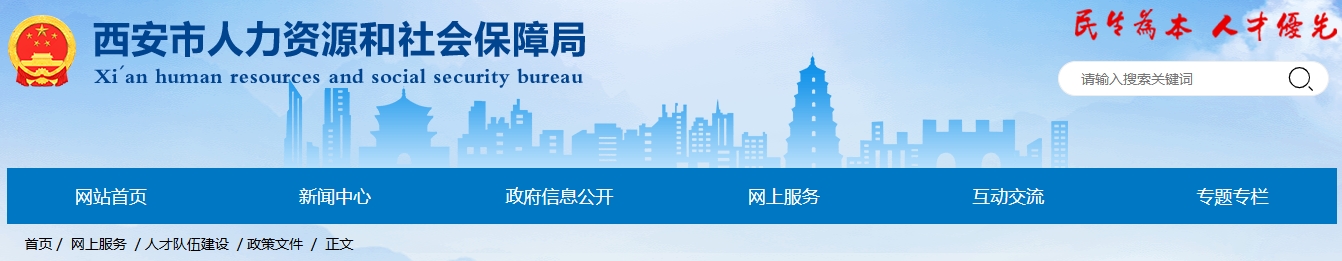 西安市人力资源和社会保障局
Xi´an human resources and social security bureau

民生为本 人才优先

请输入搜索关键词

网站首页 新闻中心 政府信息公开 网上服务 互动交流 专题专栏

首页 / 网上服务 / 人才队伍建设 / 政策文件 / 正文